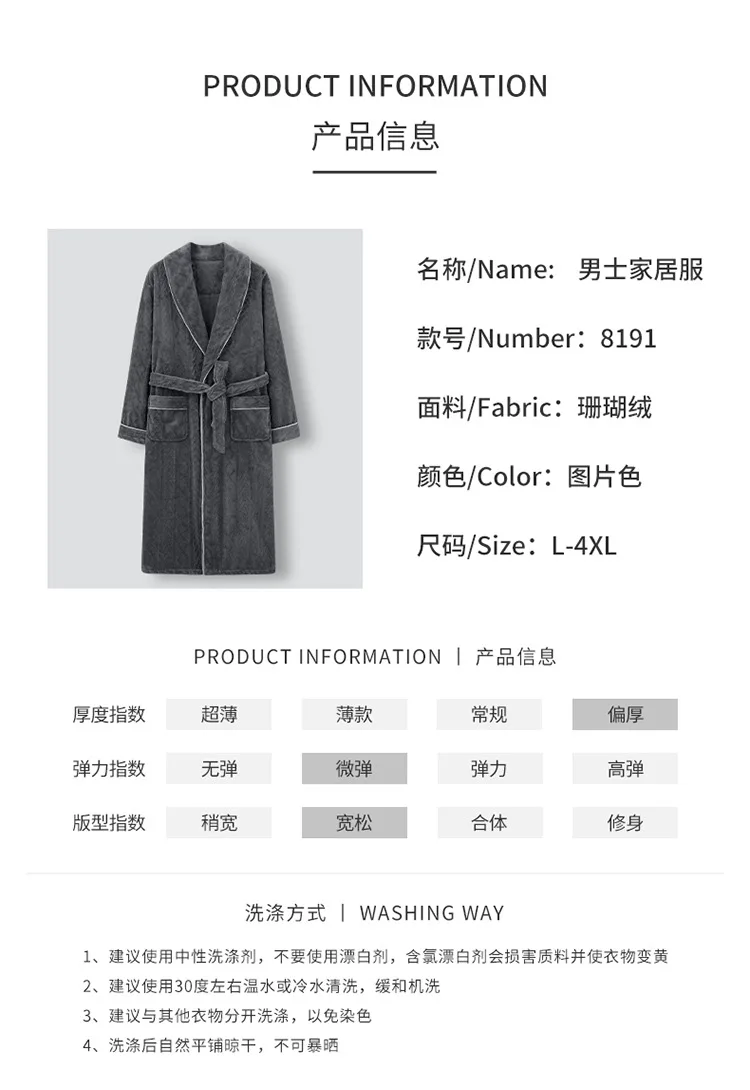 PRODUCT INFORMATION
产品信息

名称/Name: 男士家居服

款号/Number：8191

面料/Fabric：珊瑚绒

颜色/Color：图片色

尺码/Size：L-4XL

PRODUCT INFORMATION | 产品信息

| 厚度指数 | 超薄 | 薄款 | 常规 | 偏厚 |
|---|---|---|---|---|
| 弹力指数 | 无弹 | 微弹 | 弹力 | 高弹 |
| 版型指数 | 稍宽 | 宽松 | 合体 | 修身 |

洗涤方式 | WASHING WAY

1、建议使用中性洗涤剂，不要使用漂白剂，含氯漂白剂会损害质料并使衣物变黄
2、建议使用30度左右温水或冷水清洗，缓和机洗
3、建议与其他衣物分开洗涤，以免染色
4、洗涤后自然平铺晾干，不可暴晒